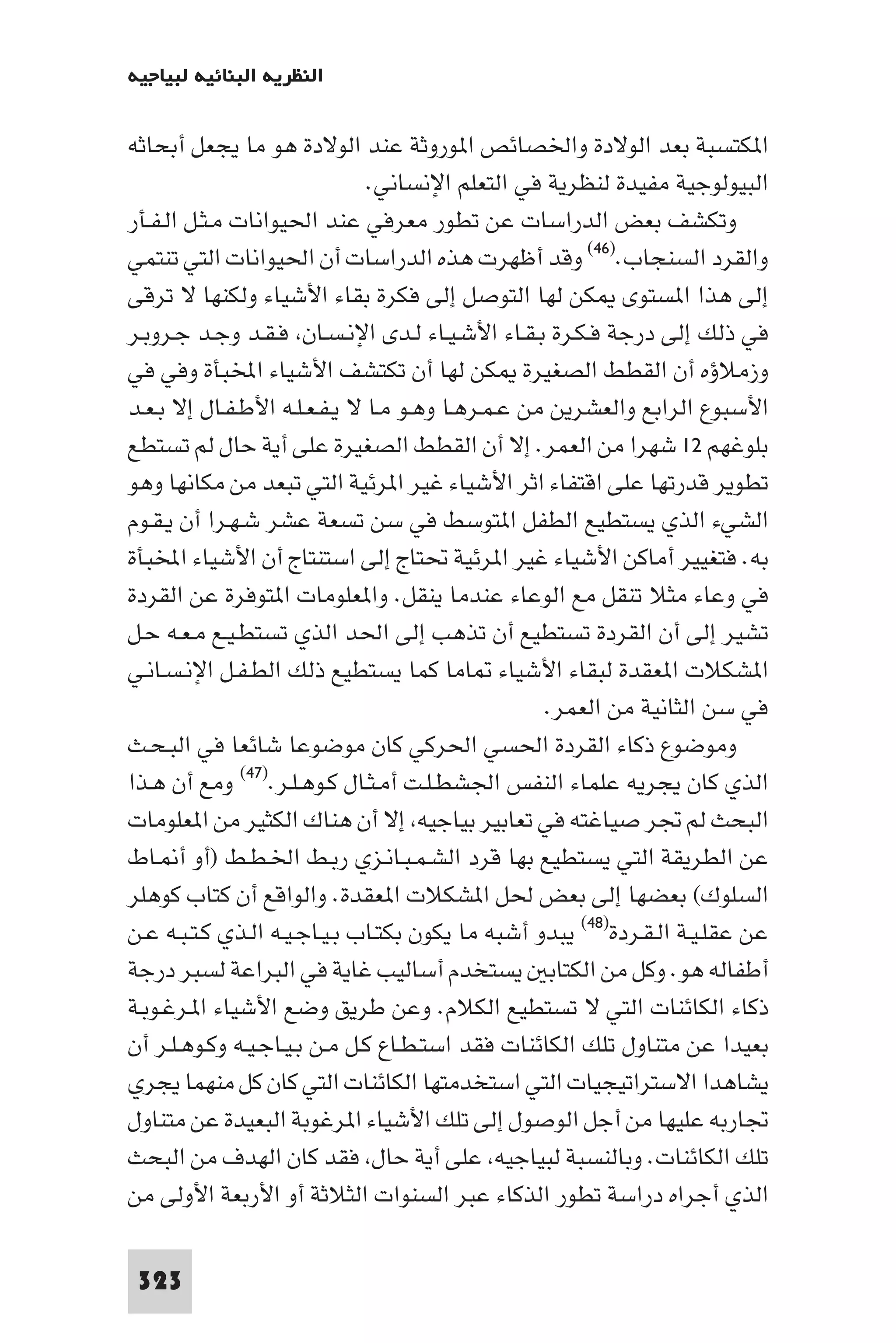 النظريه البنائيه لبياجيه

المكتسبة بعد الولادة والخصائص الموروثة عند الولادة هو ما يجعل أبحاثه البيولوجية مفيدة لنظرية في التعلم الإنساني.

وتكشف بعض الدراسات عن تطور معرفي عند الحيوانات مثل الفأر والقرد السنجاب.$^{(46)}$ وقد أظهرت هذه الدراسات أن الحيوانات التي تنتمي إلى هذا المستوى يمكن لها التوصل إلى فكرة بقاء الأشياء ولكنها لا ترقى في ذلك إلى درجة فكرة بقاء الأشياء لدى الإنسان، فقد وجد جروبر وزملاؤه أن القطط الصغيرة يمكن لها أن تكتشف الأشياء المخبأة وفي في الأسبوع الرابع والعشرين من عمرها وهو ما لا يفعله الأطفال إلا بعد بلوغهم 12 شهرا من العمر. إلا أن القطط الصغيرة على أية حال لم تستطع تطوير قدرتها على اقتفاء اثر الأشياء غير المرئية التي تبعد من مكانها وهو الشيء الذي يستطيع الطفل المتوسط في سن تسعة عشر شهرا أن يقوم به. فتغيير أماكن الأشياء غير المرئية تحتاج إلى استنتاج أن الأشياء المخبأة في وعاء مثلا تنقل مع الوعاء عندما ينقل. والمعلومات المتوفرة عن القردة تشير إلى أن القردة تستطيع أن تذهب إلى الحد الذي تستطيع معه حل المشكلات المعقدة لبقاء الأشياء تماما كما يستطيع ذلك الطفل الإنساني في سن الثانية من العمر.

وموضوع ذكاء القردة الحسي الحركي كان موضوعا شائعا في البحث الذي كان يجريه علماء النفس الجشطلت أمثال كوهلر.$^{(47)}$ ومع أن هذا البحث لم تجر صياغته في تعابير بياجيه، إلا أن هناك الكثير من المعلومات عن الطريقة التي يستطيع بها قرد الشمبانزي ربط الخطط (أو أنماط السلوك) بعضها إلى بعض لحل المشكلات المعقدة. والواقع أن كتاب كوهلر عن عقلية القردة$^{(48)}$ يبدو أشبه ما يكون بكتاب بياجيه الذي كتبه عن أطفاله هو. وكل من الكتابين يستخدم أساليب غاية في البراعة لسبر درجة ذكاء الكائنات التي لا تستطيع الكلام. وعن طريق وضع الأشياء المرغوبة بعيدا عن متناول تلك الكائنات فقد استطاع كل من بياجيه وكوهلر أن يشاهدا الاستراتيجيات التي استخدمتها الكائنات التي كان كل منهما يجري تجاربه عليها من أجل الوصول إلى تلك الأشياء المرغوبة البعيدة عن متناول تلك الكائنات. وبالنسبة لبياجيه، على أية حال، فقد كان الهدف من البحث الذي أجراه دراسة تطور الذكاء عبر السنوات الثلاثة أو الأربعة الأولى من

323